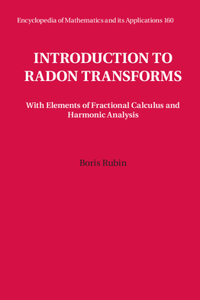 Encyclopedia of Mathematics and its Applications 160

INTRODUCTION TO RADON TRANSFORMS

With Elements of Fractional Calculus and Harmonic Analysis

Boris Rubin